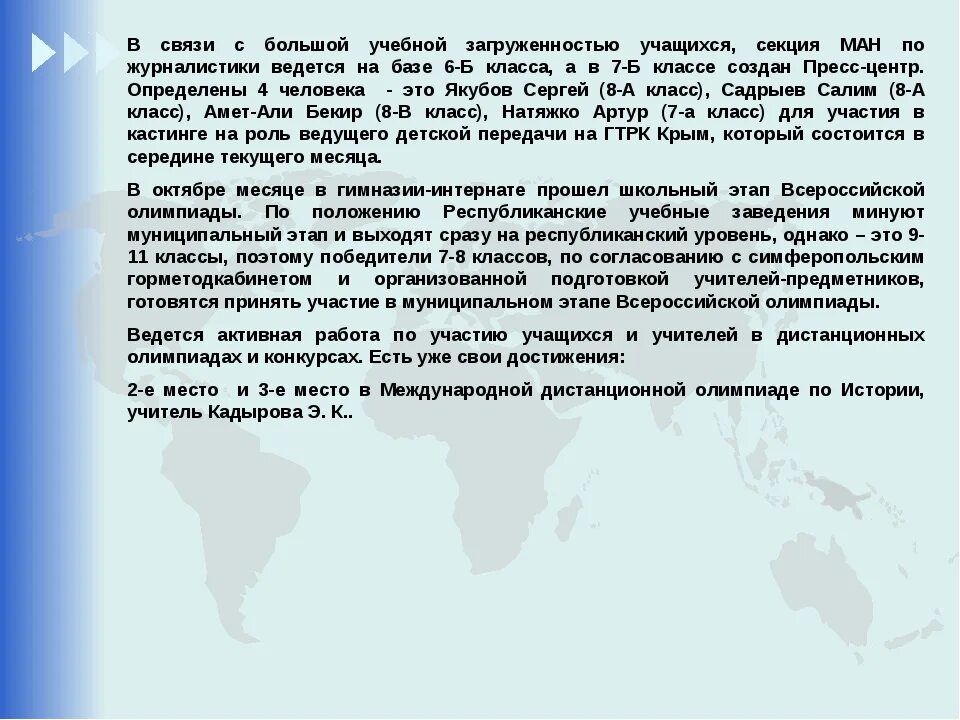 В связи с большой учебной загруженностью учащихся, секция МАН по журналистики ведется на базе 6-Б класса, а в 7-Б классе создан Пресс-центр. Определены 4 человека - это Якубов Сергей (8-А класс), Садрыев Салим (8-А класс), Амет-Али Бекир (8-В класс), Натяжко Артур (7-а класс) для участия в кастинге на роль ведущего детской передачи на ГТРК Крым, который состоится в середине текущего месяца.

В октябре месяце в гимназии-интернате прошел школьный этап Всероссийской олимпиады. По положению Республиканские учебные заведения минуют муниципальный этап и выходят сразу на республиканский уровень, однако – это 9-11 классы, поэтому победители 7-8 классов, по согласованию с симферопольским горметодкабинетом и организованной подготовкой учителей-предметников, готовятся принять участие в муниципальном этапе Всероссийской олимпиады.

Ведется активная работа по участию учащихся и учителей в дистанционных олимпиадах и конкурсах. Есть уже свои достижения:

2-е место и 3-е место в Международной дистанционной олимпиаде по Истории, учитель Кадырова Э. К..